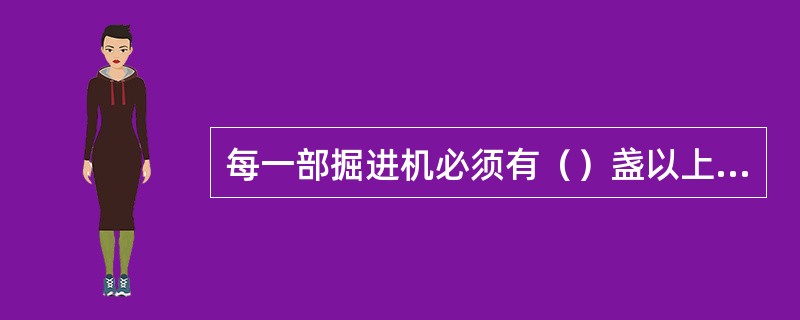 每一部掘进机必须有（）盏以上...